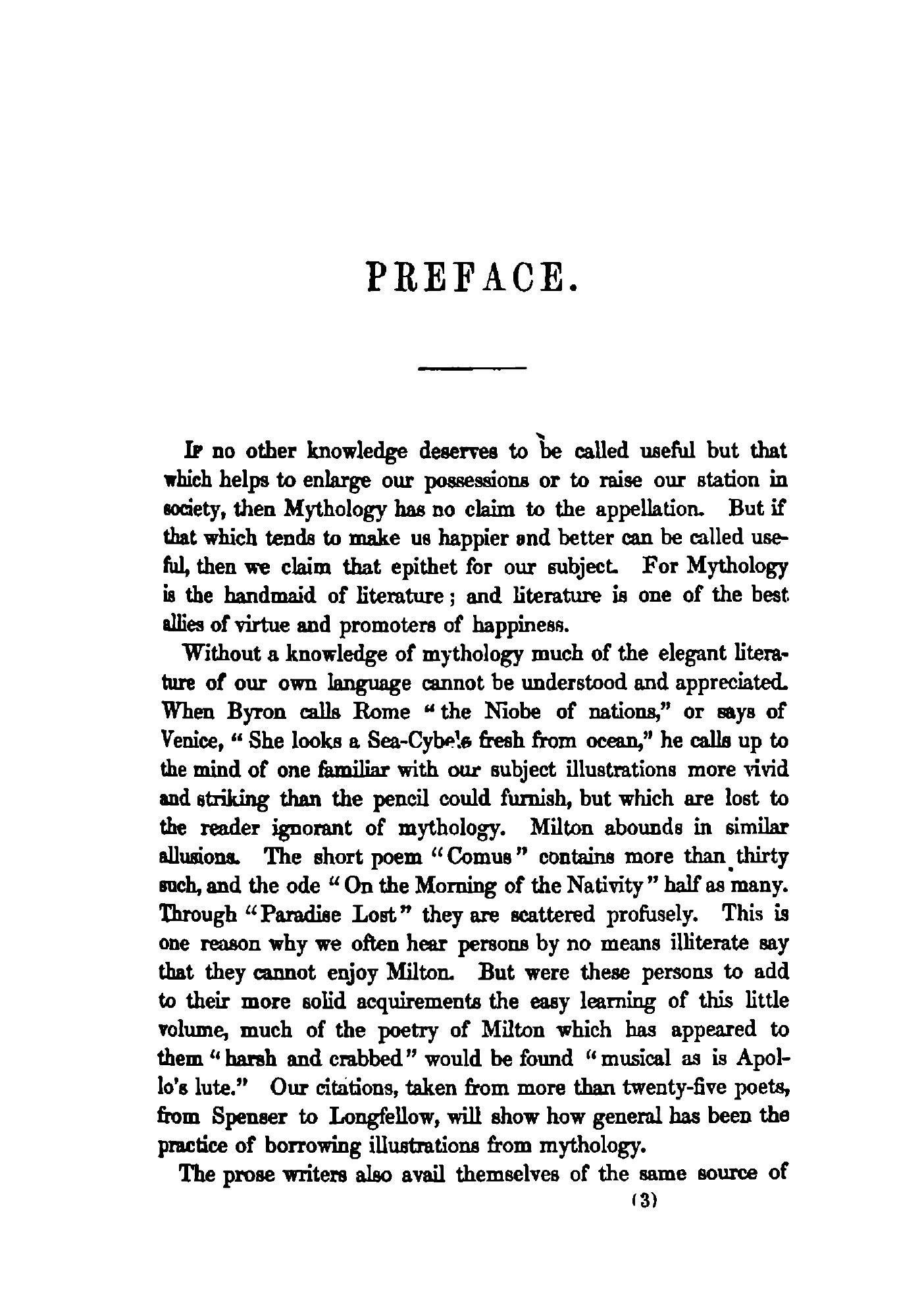 PREFACE.

If no other knowledge deserves to be called useful but that which helps to enlarge our possessions or to raise our station in society, then Mythology has no claim to the appellation. But if that which tends to make us happier and better can be called useful, then we claim that epithet for our subject. For Mythology is the handmaid of literature; and literature is one of the best allies of virtue and promoters of happiness.

Without a knowledge of mythology much of the elegant literature of our own language cannot be understood and appreciated. When Byron calls Rome "the Niobe of nations," or says of Venice, "She looks a Sea-Cybele fresh from ocean," he calls up to the mind of one familiar with our subject illustrations more vivid and striking than the pencil could furnish, but which are lost to the reader ignorant of mythology. Milton abounds in similar allusions. The short poem "Comus" contains more than thirty such, and the ode "On the Morning of the Nativity" half as many. Through "Paradise Lost" they are scattered profusely. This is one reason why we often hear persons by no means illiterate say that they cannot enjoy Milton. But were these persons to add to their more solid acquirements the easy learning of this little volume, much of the poetry of Milton which has appeared to them "harsh and crabbed" would be found "musical as is Apollo's lute." Our citations, taken from more than twenty-five poets, from Spenser to Longfellow, will show how general has been the practice of borrowing illustrations from mythology.

The prose writers also avail themselves of the same source of

(3)